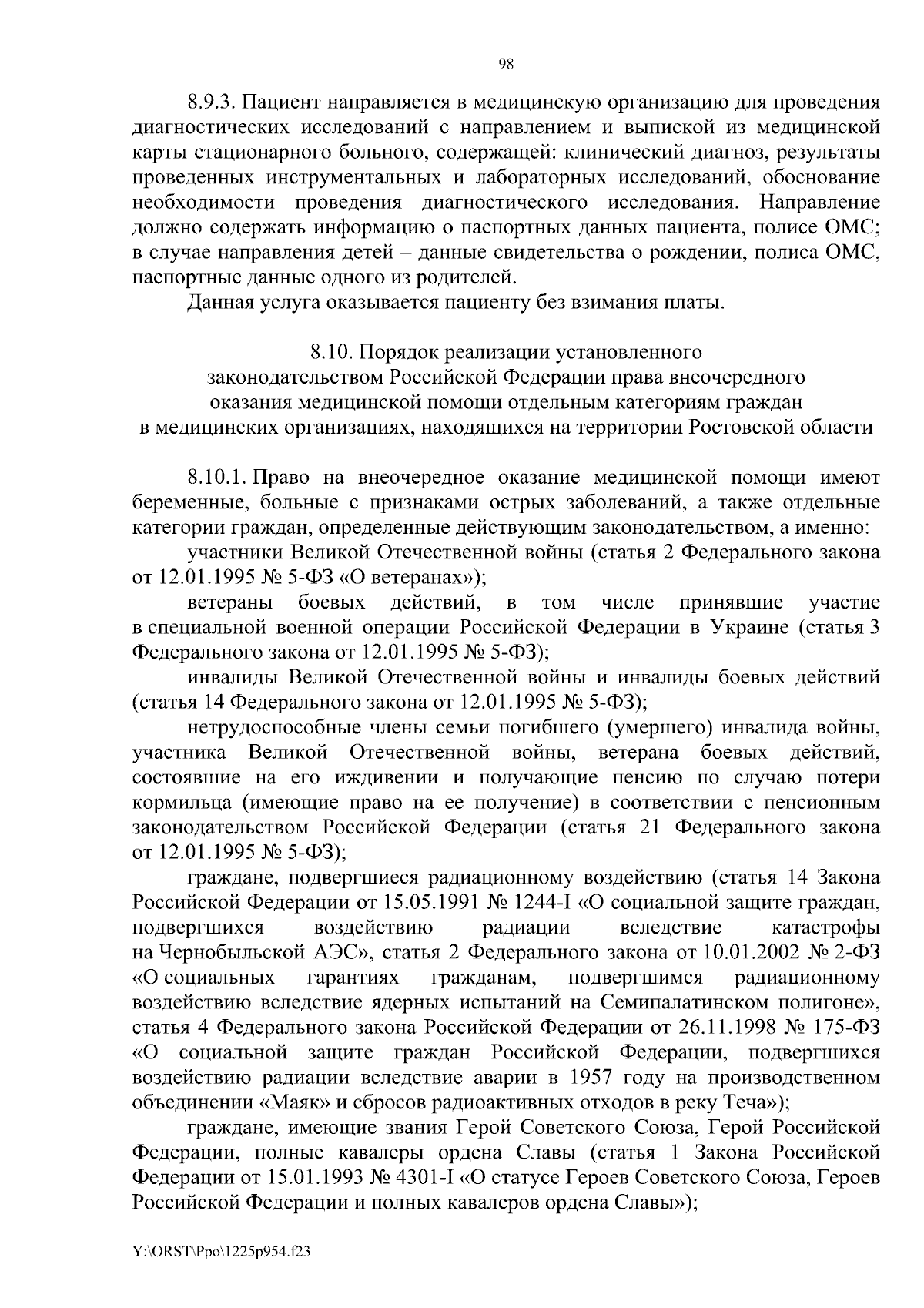 98

8.9.3. Пациент направляется в медицинскую организацию для проведения диагностических исследований с направлением и выпиской из медицинской карты стационарного больного, содержащей: клинический диагноз, результаты проведенных инструментальных и лабораторных исследований, обоснование необходимости проведения диагностического исследования. Направление должно содержать информацию о паспортных данных пациента, полисе ОМС; в случае направления детей – данные свидетельства о рождении, полиса ОМС, паспортные данные одного из родителей.

Данная услуга оказывается пациенту без взимания платы.

8.10. Порядок реализации установленного законодательством Российской Федерации права внеочередного оказания медицинской помощи отдельным категориям граждан в медицинских организациях, находящихся на территории Ростовской области

8.10.1. Право на внеочередное оказание медицинской помощи имеют беременные, больные с признаками острых заболеваний, а также отдельные категории граждан, определенные действующим законодательством, а именно:

участники Великой Отечественной войны (статья 2 Федерального закона от 12.01.1995 № 5-ФЗ «О ветеранах»);

ветераны боевых действий, в том числе принявшие участие в специальной военной операции Российской Федерации в Украине (статья 3 Федерального закона от 12.01.1995 № 5-ФЗ);

инвалиды Великой Отечественной войны и инвалиды боевых действий (статья 14 Федерального закона от 12.01.1995 № 5-ФЗ);

нетрудоспособные члены семьи погибшего (умершего) инвалида войны, участника Великой Отечественной войны, ветерана боевых действий, состоявшие на его иждивении и получающие пенсию по случаю потери кормильца (имеющие право на ее получение) в соответствии с пенсионным законодательством Российской Федерации (статья 21 Федерального закона от 12.01.1995 № 5-ФЗ);

граждане, подвергшиеся радиационному воздействию (статья 14 Закона Российской Федерации от 15.05.1991 № 1244-I «О социальной защите граждан, подвергшихся воздействию радиации вследствие катастрофы на Чернобыльской АЭС», статья 2 Федерального закона от 10.01.2002 № 2-ФЗ «О социальных гарантиях гражданам, подвергшимся радиационному воздействию вследствие ядерных испытаний на Семипалатинском полигоне», статья 4 Федерального закона Российской Федерации от 26.11.1998 № 175-ФЗ «О социальной защите граждан Российской Федерации, подвергшихся воздействию радиации вследствие аварии в 1957 году на производственном объединении «Маяк» и сбросов радиоактивных отходов в реку Теча»);

граждане, имеющие звания Герой Советского Союза, Герой Российской Федерации, полные кавалеры ордена Славы (статья 1 Закона Российской Федерации от 15.01.1993 № 4301-I «О статусе Героев Советского Союза, Героев Российской Федерации и полных кавалеров ордена Славы»);

Y:\ORST\Ppo\1225p954.f23